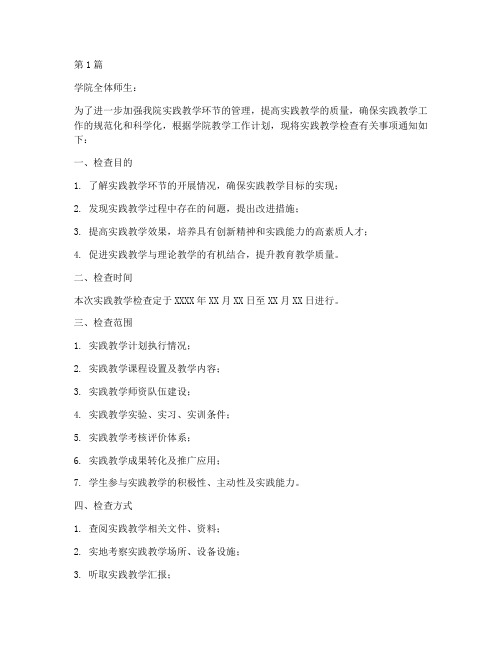 第1篇

学院全体师生：

为了进一步加强我院实践教学环节的管理，提高实践教学的质量，确保实践教学工作的规范化和科学化，根据学院教学工作计划，现将实践教学检查有关事项通知如下：

一、检查目的

1. 了解实践教学环节的开展情况，确保实践教学目标的实现；

2. 发现实践教学过程中存在的问题，提出改进措施；

3. 提高实践教学效果，培养具有创新精神和实践能力的高素质人才；

4. 促进实践教学与理论教学的有机结合，提升教育教学质量。

二、检查时间

本次实践教学检查定于XXXX年XX月XX日至XX月XX日进行。

三、检查范围

1. 实践教学计划执行情况；

2. 实践教学课程设置及教学内容；

3. 实践教学师资队伍建设；

4. 实践教学实验、实习、实训条件；

5. 实践教学考核评价体系；

6. 实践教学成果转化及推广应用；

7. 学生参与实践教学的积极性、主动性及实践能力。

四、检查方式

1. 查阅实践教学相关文件、资料；

2. 实地考察实践教学场所、设备设施；

3. 听取实践教学汇报；